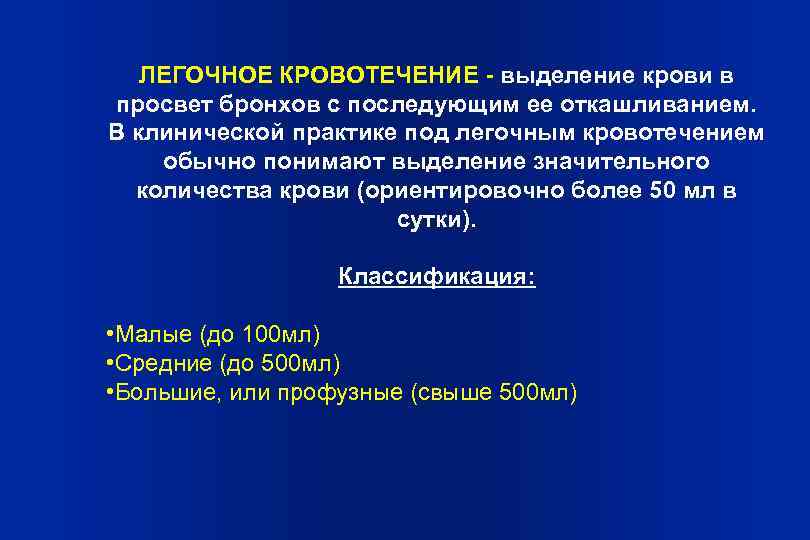 ЛЕГОЧНОЕ КРОВОТЕЧЕНИЕ - выделение крови в просвет бронхов с последующим ее откашливанием. В клинической практике под легочным кровотечением обычно понимают выделение значительного количества крови (ориентировочно более 50 мл в сутки).

Классификация:

• Малые (до 100мл)
• Средние (до 500мл)
• Большие, или профузные (свыше 500мл)